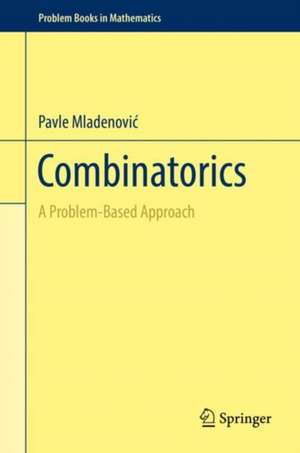 Problem Books in Mathematics

Pavle Mladenović

Combinatorics

A Problem-Based Approach

Springer